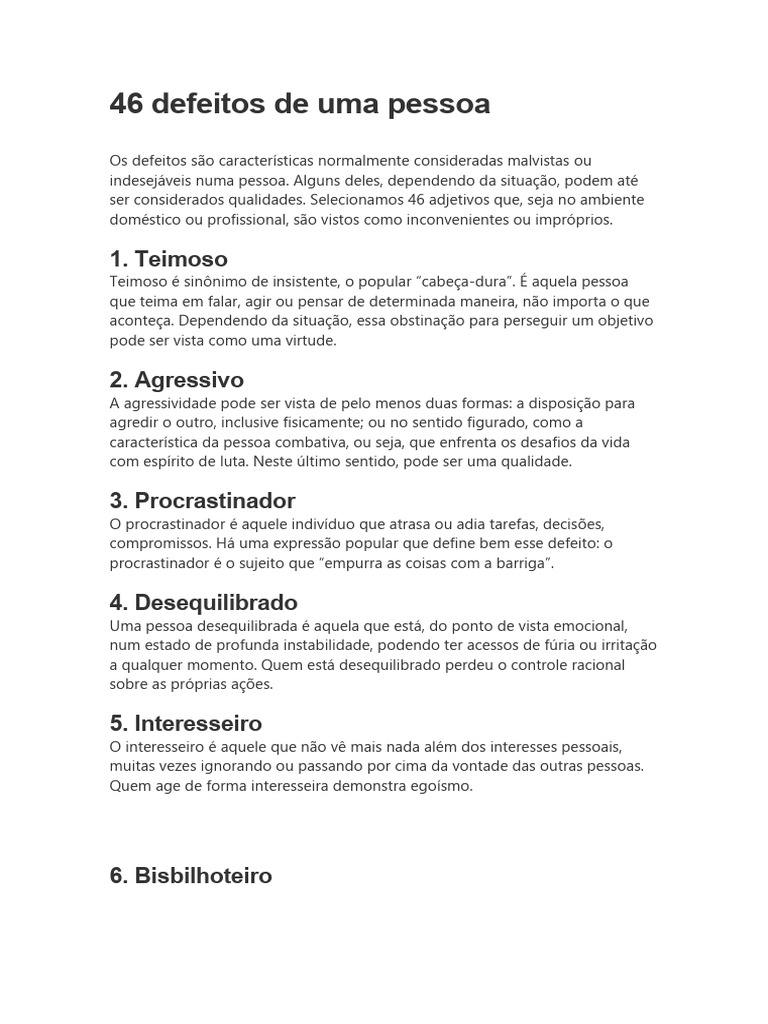 46 defeitos de uma pessoa

Os defeitos são características normalmente consideradas malvistas ou indesejáveis numa pessoa. Alguns deles, dependendo da situação, podem até ser considerados qualidades. Selecionamos 46 adjetivos que, seja no ambiente doméstico ou profissional, são vistos como inconvenientes ou impróprios.

1. Teimoso
Teimoso é sinônimo de insistente, o popular “cabeça-dura”. É aquela pessoa que teima em falar, agir ou pensar de determinada maneira, não importa o que aconteça. Dependendo da situação, essa obstinação para perseguir um objetivo pode ser vista como uma virtude.

2. Agressivo
A agressividade pode ser vista de pelo menos duas formas: a disposição para agredir o outro, inclusive fisicamente; ou no sentido figurado, como a característica da pessoa combativa, ou seja, que enfrenta os desafios da vida com espírito de luta. Neste último sentido, pode ser uma qualidade.

3. Procrastinador
O procrastinador é aquele indivíduo que atrasa ou adia tarefas, decisões, compromissos. Há uma expressão popular que define bem esse defeito: o procrastinador é o sujeito que “empurra as coisas com a barriga”.

4. Desequilibrado
Uma pessoa desequilibrada é aquela que está, do ponto de vista emocional, num estado de profunda instabilidade, podendo ter acessos de fúria ou irritação a qualquer momento. Quem está desequilibrado perdeu o controle racional sobre as próprias ações.

5. Interesseiro
O interesseiro é aquele que não vê mais nada além dos interesses pessoais, muitas vezes ignorando ou passando por cima da vontade das outras pessoas. Quem age de forma interesseira demonstra egoísmo.

6. Bisbilhoteiro